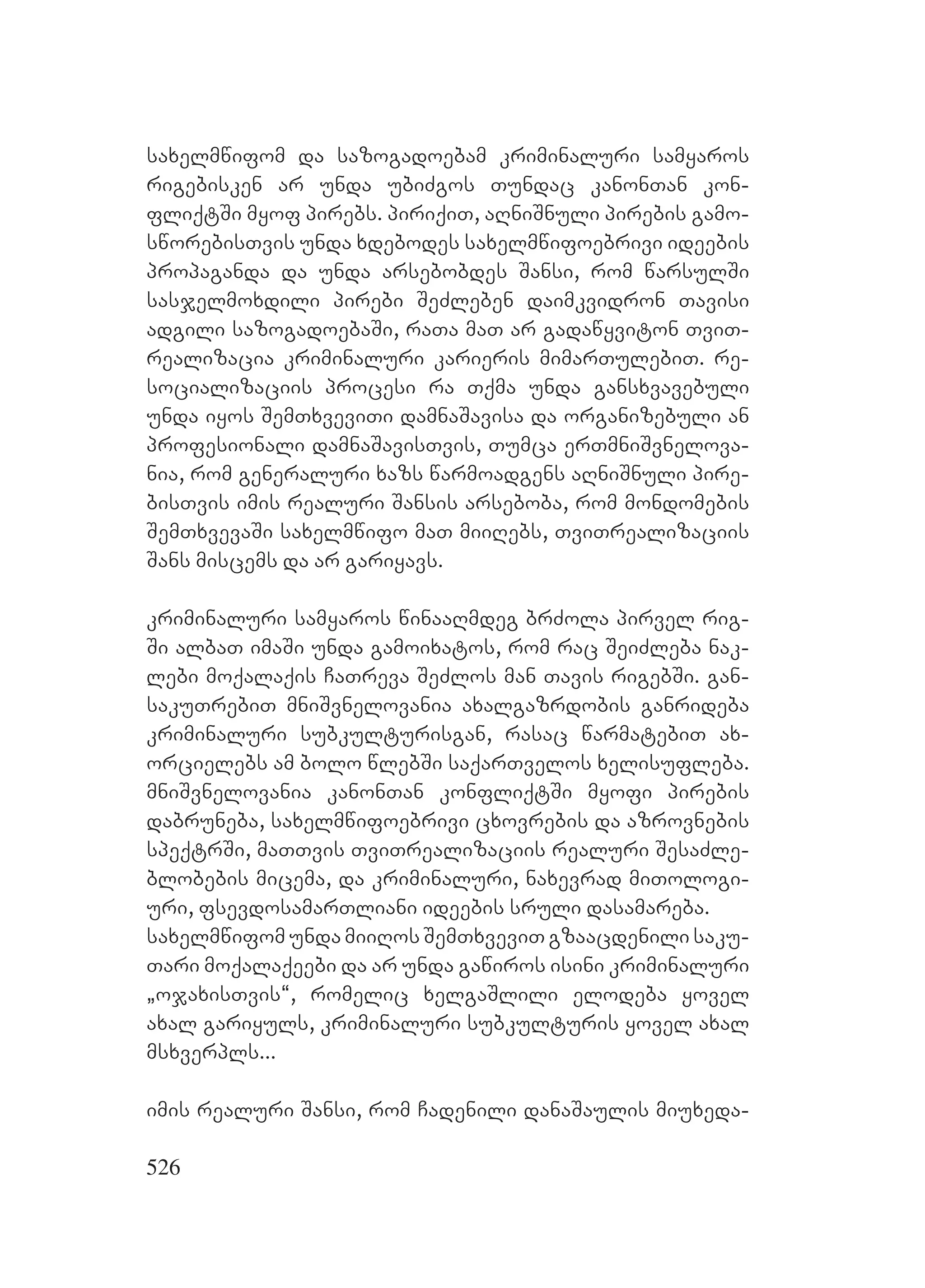 სახელმწიფომ და საზოგადოებამ კრიმინალური სამყაროს რიგებისკენ არ უნდა უბიძგოს თუნდაც კანონთან კონფლიქტში მყოფ პირებს. პირიქით, აღნიშნული პირების გამოსწორებისთვის უნდა ხდებოდეს სახელმწიფოებრივი იდეების პროპაგანდა და უნდა არსებობდეს შანსი, რომ წარსულში სასჯელმოხდილი პირები შეძლებენ დაიმკვიდრონ თავისი ადგილი საზოგადოებაში, რათა მათ არ გადაწყვიტონ თვითრეალიზაცია კრიმინალური კარიერის მიმართულებით. რესოციალიზაციის პროცესი რა თქმა უნდა განსხვავებული უნდა იყოს შემთხვევითი დამნაშავისა და ორგანიზებული ან პროფესიონალი დამნაშავისთვის, თუმცა ერთმნიშვნელოვანია, რომ გენერალური ხაზს წარმოადგენს აღნიშნული პირებისთვის იმის რეალური შანსის არსებობა, რომ მონდომების შემთხვევაში სახელმწიფო მათ მიიღებს, თვითრეალიზაციის შანს მისცემს და არ გარიყავს.

კრიმინალური სამყაროს წინააღმდეგ ბრძოლა პირველ რიგში ალბათ იმაში უნდა გამოიხატოს, რომ რაც შეიძლება ნაკლები მოქალაქის ჩათრევა შეძლოს მან თავის რიგებში. განსაკუთრებით მნიშვნელოვანია ახალგაზრდობის განრიდება კრიმინალური სუბკულტურისგან, რასაც წარმატებით ახორციელებს ამ ბოლო წლებში საქართველოს ხელისუფლება. მნიშვნელოვანია კანონთან კონფლიქტში მყოფი პირების დაბრუნება, სახელმწიფოებრივი ცხოვრების და აზროვნების სპექტრში, მათთვის თვითრეალიზაციის რეალური შესაძლებლობების მიცემა, და კრიმინალური, ნახევრად მითოლოგიური, ფსევდოსამართლიანი იდეების სრული დასამარება.
სახელმწიფომ უნდა მიიღოს შემთხვევით გზააცდენილი საკუთარი მოქალაქეები და არ უნდა გაწიროს ისინი კრიმინალური „ოჯახისთვის“, რომელიც ხელგაშლილი ელოდება ყოველ ახალ გარიყულს, კრიმინალური სუბკულტურის ყოველ ახალ მსხვერპლს...

იმის რეალური შანსი, რომ ჩადენილი დანაშაულის მიუხედა-

526